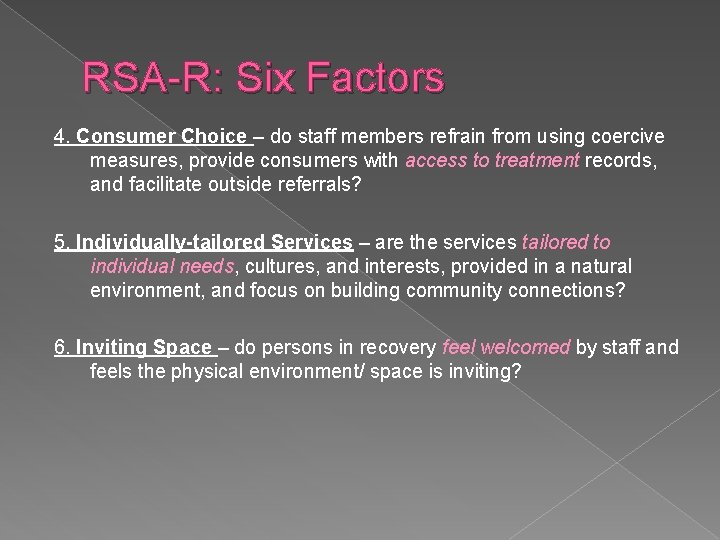 RSA-R: Six Factors

4. Consumer Choice – do staff members refrain from using coercive measures, provide consumers with access to treatment records, and facilitate outside referrals?

5. Individually-tailored Services – are the services tailored to individual needs, cultures, and interests, provided in a natural environment, and focus on building community connections?

6. Inviting Space – do persons in recovery feel welcomed by staff and feels the physical environment/ space is inviting?